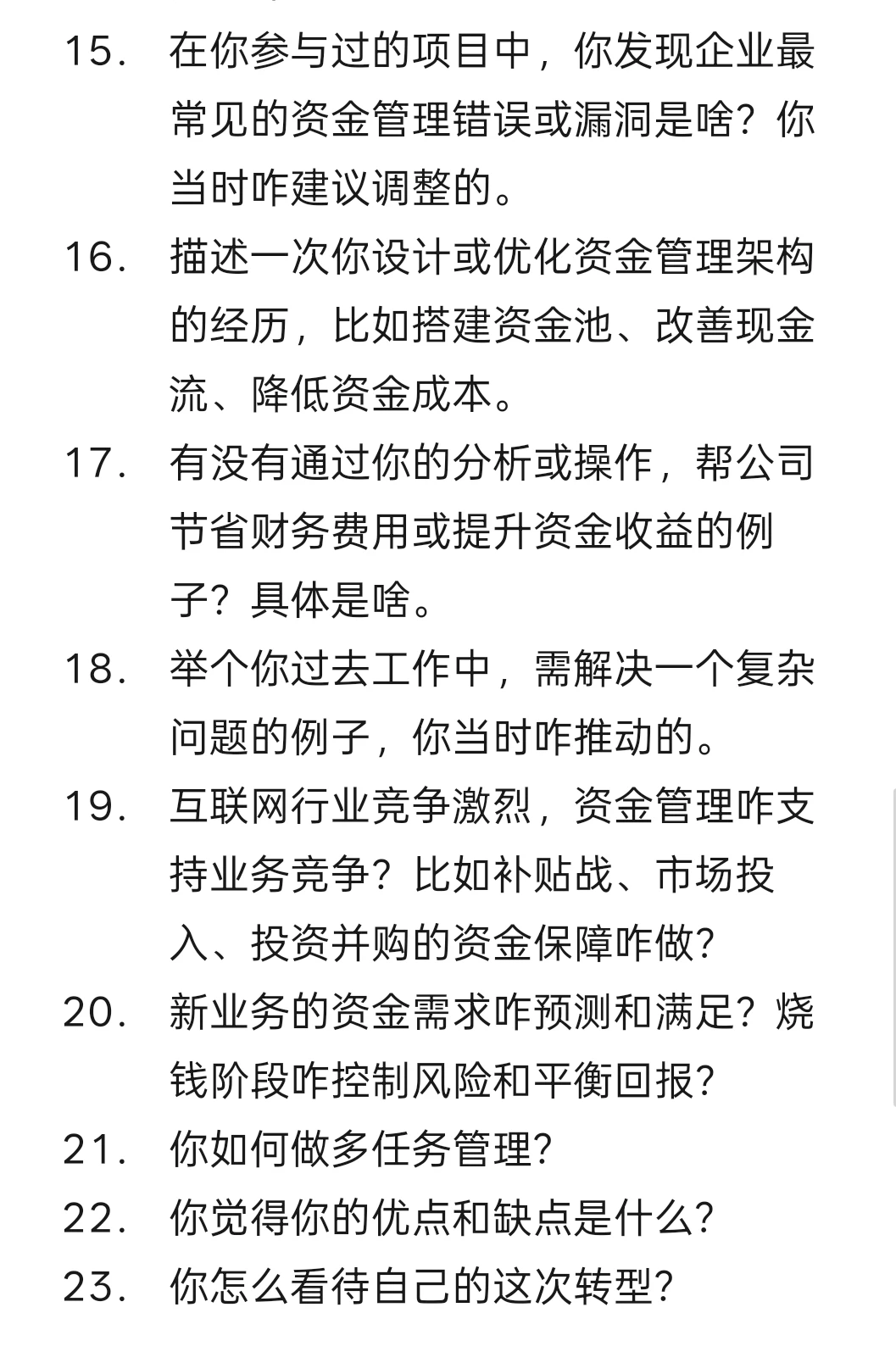 15. 在你参与过的项目中，你发现企业最常见的资金管理错误或漏洞是啥？你当时咋建议调整的。

16. 描述一次你设计或优化资金管理架构的经历，比如搭建资金池、改善现金流、降低资金成本。

17. 有没有通过你的分析或操作，帮公司节省财务费用或提升资金收益的例子？具体是啥。

18. 举个你过去工作中，需解决一个复杂问题的例子，你当时咋推动的。

19. 互联网行业竞争激烈，资金管理咋支持业务竞争？比如补贴战、市场投入、投资并购的资金保障咋做？

20. 新业务的资金需求咋预测和满足？烧钱阶段咋控制风险和平衡回报？

21. 你如何做多任务管理？

22. 你觉得你的优点和缺点是什么？

23. 你怎么看待自己的这次转型？